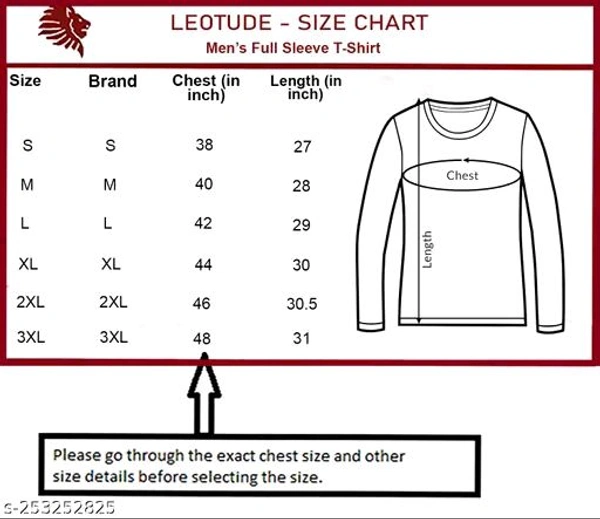 LEOTUDE - SIZE CHART
Men's Full Sleeve T-Shirt

| Size | Brand | Chest (in inch) | Length (in inch) |
|---|---|---|---|
| S | S | 38 | 27 |
| M | M | 40 | 28 |
| L | L | 42 | 29 |
| XL | XL | 44 | 30 |
| 2XL | 2XL | 46 | 30.5 |
| 3XL | 3XL | 48 | 31 |

Chest
Length

Please go through the exact chest size and other size details before selecting the size.

s-253252825